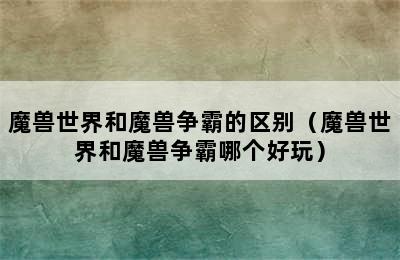 魔兽世界和魔兽争霸的区别（魔兽世界和魔兽争霸哪个好玩）